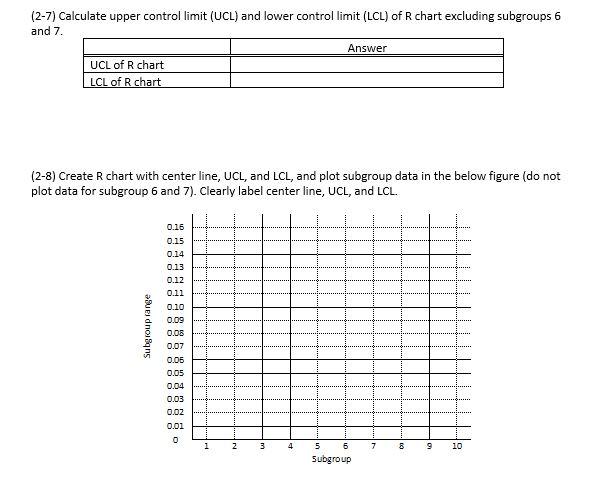 (2-7) Calculate upper control limit (UCL) and lower control limit (LCL) of R chart excluding subgroups 6 and 7.

| | Answer |
|---|---|
| UCL of R chart | |
| LCL of R chart | |

(2-8) Create R chart with center line, UCL, and LCL, and plot subgroup data in the below figure (do not plot data for subgroup 6 and 7). Clearly label center line, UCL, and LCL.

Subgroup range
0.16
0.15
0.14
0.13
0.12
0.11
0.10
0.09
0.08
0.07
0.06
0.05
0.04
0.03
0.02
0.01
0
1 2 3 4 5 6 7 8 9 10
Subgroup